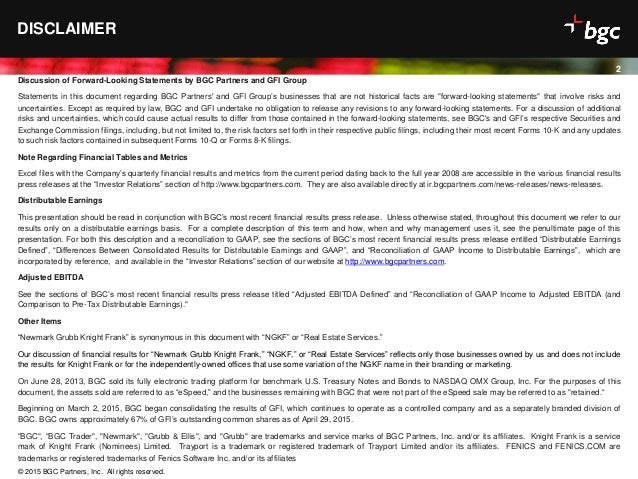 DISCLAIMER

bgc

2

Discussion of Forward-Looking Statements by BGC Partners and GFI Group

Statements in this document regarding BGC Partners' and GFI Group's businesses that are not historical facts are "forward-looking statements" that involve risks and uncertainties. Except as required by law, BGC and GFI undertake no obligation to release any revisions to any forward-looking statements. For a discussion of additional risks and uncertainties, which could cause actual results to differ from those contained in the forward-looking statements, see BGC's and GFI's respective Securities and Exchange Commission filings, including, but not limited to, the risk factors set forth in their respective public filings, including their most recent Forms 10-K and any updates to such risk factors contained in subsequent Forms 10-Q or Forms 8-K filings.

Note Regarding Financial Tables and Metrics

Excel files with the Company's quarterly financial results and metrics from the current period dating back to the full year 2008 are accessible in the various financial results press releases at the "Investor Relations" section of http://www.bgcpartners.com. They are also available directly at ir.bgcpartners.com/news-releases/news-releases.

Distributable Earnings

This presentation should be read in conjunction with BGC's most recent financial results press release. Unless otherwise stated, throughout this document we refer to our results only on a distributable earnings basis. For a complete description of this term and how, when and why management uses it, see the penultimate page of this presentation. For both this description and a reconciliation to GAAP, see the sections of BGC's most recent financial results press release entitled "Distributable Earnings Defined", "Differences Between Consolidated Results for Distributable Earnings and GAAP", and "Reconciliation of GAAP Income to Distributable Earnings", which are incorporated by reference, and available in the "Investor Relations" section of our website at http://www.bgcpartners.com.

Adjusted EBITDA

See the sections of BGC's most recent financial results press release titled "Adjusted EBITDA Defined" and "Reconciliation of GAAP Income to Adjusted EBITDA (and Comparison to Pre-Tax Distributable Earnings)."

Other Items

"Newmark Grubb Knight Frank" is synonymous in this document with "NGKF" or "Real Estate Services."

Our discussion of financial results for "Newmark Grubb Knight Frank," "NGKF," or "Real Estate Services" reflects only those businesses owned by us and does not include the results for Knight Frank or for the independently-owned offices that use some variation of the NGKF name in their branding or marketing.

On June 28, 2013, BGC sold its fully electronic trading platform for benchmark U.S. Treasury Notes and Bonds to NASDAQ OMX Group, Inc. For the purposes of this document, the assets sold are referred to as "eSpeed," and the businesses remaining with BGC that were not part of the eSpeed sale may be referred to as "retained."

Beginning on March 2, 2015, BGC began consolidating the results of GFI, which continues to operate as a controlled company and as a separately branded division of BGC. BGC owns approximately 67% of GFI's outstanding common shares as of April 29, 2015.

"BGC", "BGC Trader", "Newmark", "Grubb & Ellis", and "Grubb" are trademarks and service marks of BGC Partners, Inc. and/or its affiliates. Knight Frank is a service mark of Knight Frank (Nominees) Limited. Trayport is a trademark or registered trademark of Trayport Limited and/or its affiliates. FENICS and FENICS.COM are trademarks or registered trademarks of Fenics Software Inc. and/or its affiliates

© 2015 BGC Partners, Inc. All rights reserved.